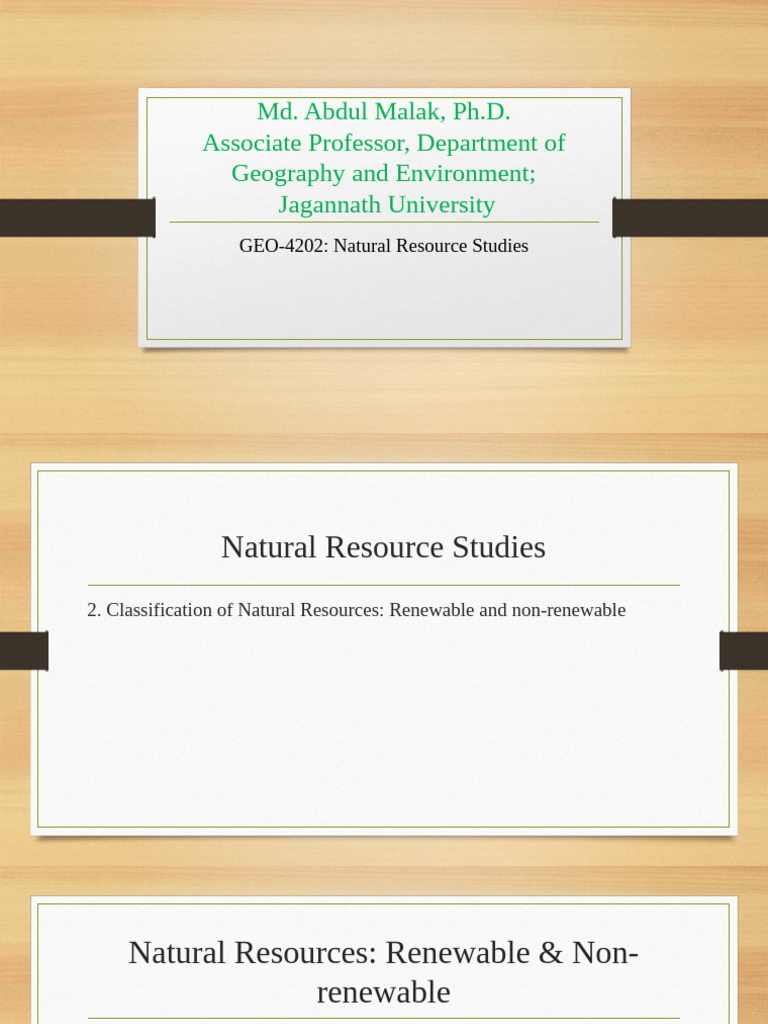 Md. Abdul Malak, Ph.D.
Associate Professor, Department of Geography and Environment; Jagannath University

GEO-4202: Natural Resource Studies

Natural Resource Studies

2. Classification of Natural Resources: Renewable and non-renewable

Natural Resources: Renewable & Non-renewable